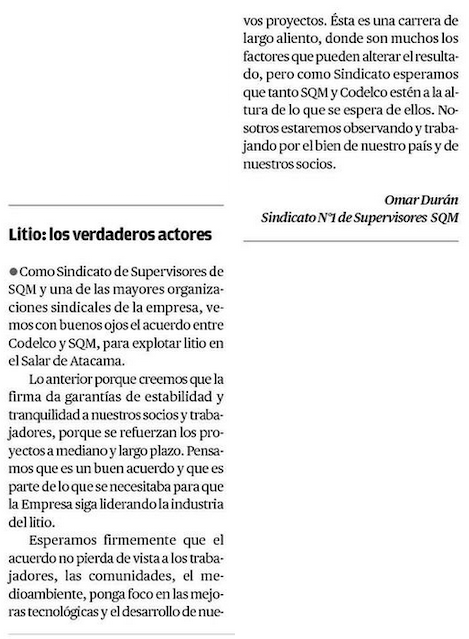 Litio: los verdaderos actores

Como Sindicato de Supervisores de SQM y una de las mayores organizaciones sindicales de la empresa, vemos con buenos ojos el acuerdo entre Codelco y SQM, para explotar litio en el Salar de Atacama.

Lo anterior porque creemos que la firma da garantías de estabilidad y tranquilidad a nuestros socios y trabajadores, porque se refuerzan los proyectos a mediano y largo plazo. Pensamos que es un buen acuerdo y que es parte de lo que se necesitaba para que la Empresa siga liderando la industria del litio.

Esperamos firmemente que el acuerdo no pierda de vista a los trabajadores, las comunidades, el medioambiente, ponga foco en las mejoras tecnológicas y el desarrollo de nuevos proyectos. Ésta es una carrera de largo aliento, donde son muchos los factores que pueden alterar el resultado, pero como Sindicato esperamos que tanto SQM y Codelco estén a la altura de lo que se espera de ellos. Nosotros estaremos observando y trabajando por el bien de nuestro país y de nuestros socios.

Omar Durán
Sindicato N°1 de Supervisores SQM